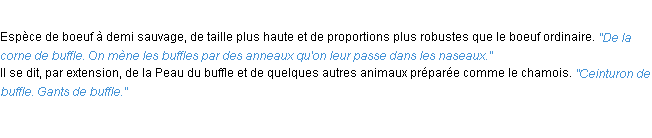 Espèce de boeuf à demi sauvage, de taille plus haute et de proportions plus robustes que le boeuf ordinaire. "De la corne de buffle. On mène les buffles par des anneaux qu'on leur passe dans les naseaux."
Il se dit, par extension, de la Peau du buffle et de quelques autres animaux préparée comme le chamois. "Ceinturon de buffle. Gants de buffle."